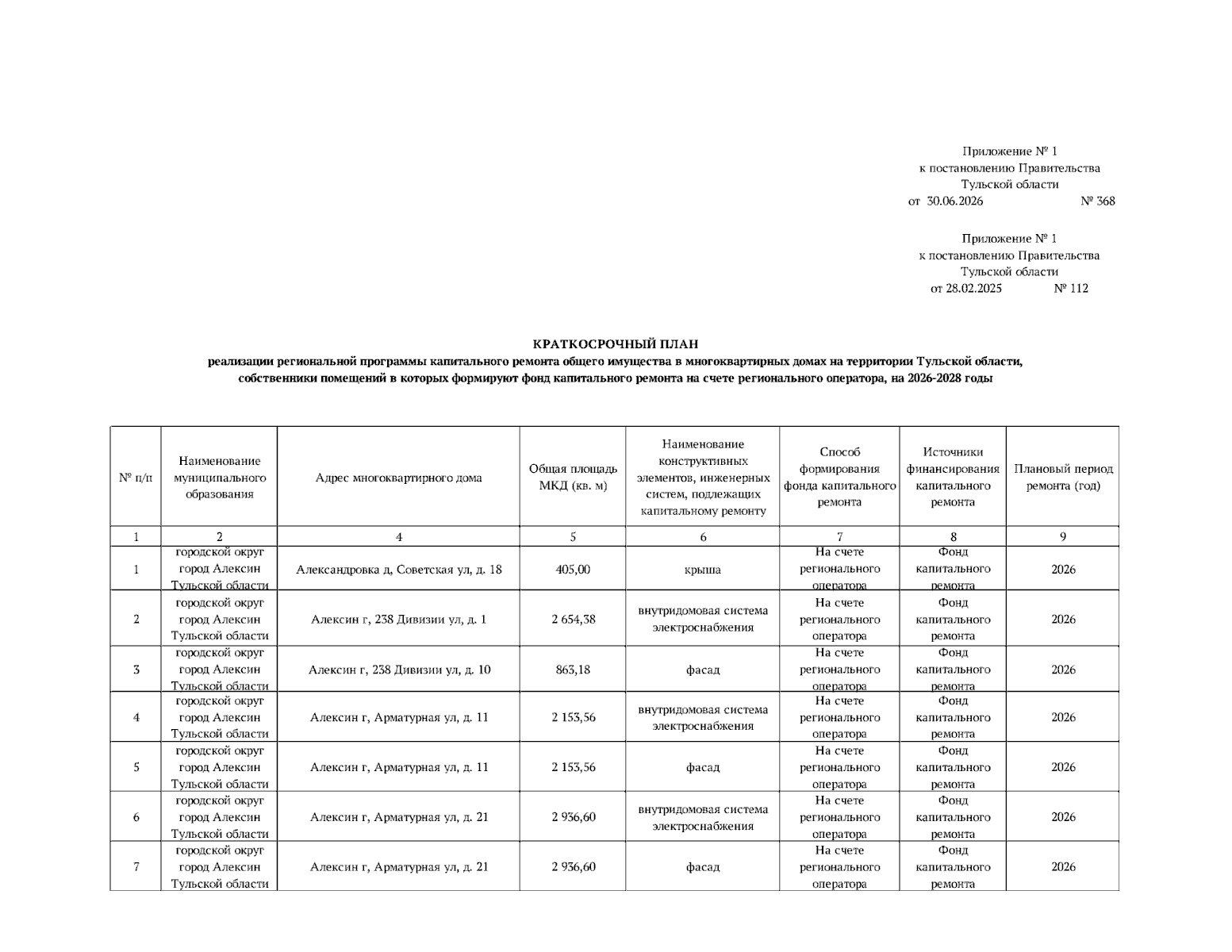 Приложение № 1
к постановлению Правительства
Тульской области
от 30.06.2026 № 368

Приложение № 1
к постановлению Правительства
Тульской области
от 28.02.2025 № 112

КРАТКОСРОЧНЫЙ ПЛАН
реализации региональной программы капитального ремонта общего имущества в многоквартирных домах на территории Тульской области, собственники помещений в которых формируют фонд капитального ремонта на счете регионального оператора, на 2026-2028 годы

| № п/п | Наименование муниципального образования | Адрес многоквартирного дома | Общая площадь МКД (кв. м) | Наименование конструктивных элементов, инженерных систем, подлежащих капитальному ремонту | Способ формирования фонда капитального ремонта | Источники финансирования капитального ремонта | Плановый период ремонта (год) |
|---|---|---|---|---|---|---|---|
| 1 | 2 | 4 | 5 | 6 | 7 | 8 | 9 |
| 1 | городской округ город Алексин Тульской области | Александровка д, Советская ул, д. 18 | 405,00 | крыша | На счете регионального оператора | Фонд капитального ремонта | 2026 |
| 2 | городской округ город Алексин Тульской области | Алексин г, 238 Дивизии ул, д. 1 | 2 654,38 | внутридомовая система электроснабжения | На счете регионального оператора | Фонд капитального ремонта | 2026 |
| 3 | городской округ город Алексин Тульской области | Алексин г, 238 Дивизии ул, д. 10 | 863,18 | фасад | На счете регионального оператора | Фонд капитального ремонта | 2026 |
| 4 | городской округ город Алексин Тульской области | Алексин г, Арматурная ул, д. 11 | 2 153,56 | внутридомовая система электроснабжения | На счете регионального оператора | Фонд капитального ремонта | 2026 |
| 5 | городской округ город Алексин Тульской области | Алексин г, Арматурная ул, д. 11 | 2 153,56 | фасад | На счете регионального оператора | Фонд капитального ремонта | 2026 |
| 6 | городской округ город Алексин Тульской области | Алексин г, Арматурная ул, д. 21 | 2 936,60 | внутридомовая система электроснабжения | На счете регионального оператора | Фонд капитального ремонта | 2026 |
| 7 | городской округ город Алексин Тульской области | Алексин г, Арматурная ул, д. 21 | 2 936,60 | фасад | На счете регионального оператора | Фонд капитального ремонта | 2026 |